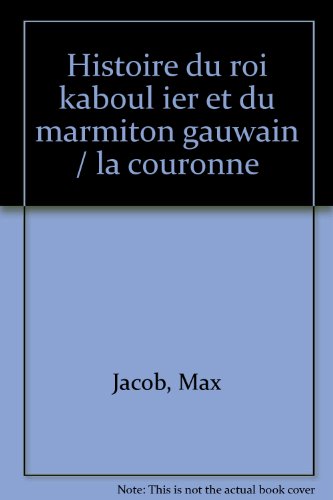 Histoire du roi kaboul ier et du marmiton gauwain / la couronne

Jacob, Max

Note: This is not the actual book cover